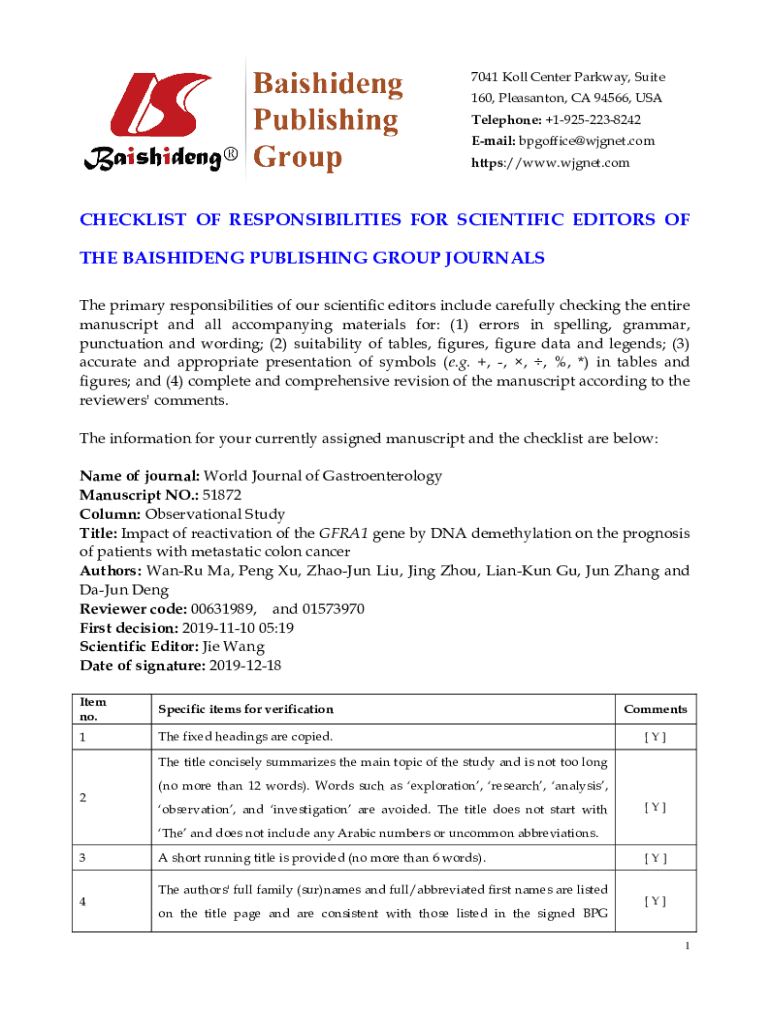 Baishideng®

Baishideng Publishing Group

7041 Koll Center Parkway, Suite 160, Pleasanton, CA 94566, USA
Telephone: +1-925-223-8242
E-mail: bpgoffice@wjgnet.com
https://www.wjgnet.com

CHECKLIST OF RESPONSIBILITIES FOR SCIENTIFIC EDITORS OF THE BAISHIDENG PUBLISHING GROUP JOURNALS

The primary responsibilities of our scientific editors include carefully checking the entire manuscript and all accompanying materials for: (1) errors in spelling, grammar, punctuation and wording; (2) suitability of tables, figures, figure data and legends; (3) accurate and appropriate presentation of symbols (e.g. +, -, ×, ÷, %, *) in tables and figures; and (4) complete and comprehensive revision of the manuscript according to the reviewers' comments.

The information for your currently assigned manuscript and the checklist are below:

Name of journal: World Journal of Gastroenterology
Manuscript NO.: 51872
Column: Observational Study
Title: Impact of reactivation of the GFRA1 gene by DNA demethylation on the prognosis of patients with metastatic colon cancer
Authors: Wan-Ru Ma, Peng Xu, Zhao-Jun Liu, Jing Zhou, Lian-Kun Gu, Jun Zhang and Da-Jun Deng
Reviewer code: 00631989, and 01573970
First decision: 2019-11-10 05:19
Scientific Editor: Jie Wang
Date of signature: 2019-12-18

| Item no. | Specific items for verification | Comments |
|---|---|---|
| 1 | The fixed headings are copied. | [ Y ] |
| 2 | The title concisely summarizes the main topic of the study and is not too long (no more than 12 words). Words such as 'exploration', 'research', 'analysis', 'observation', and 'investigation' are avoided. The title does not start with 'The' and does not include any Arabic numbers or uncommon abbreviations. | [ Y ] |
| 3 | A short running title is provided (no more than 6 words). | [ Y ] |
| 4 | The authors' full family (sur)names and full/abbreviated first names are listed on the title page and are consistent with those listed in the signed BPG | [ Y ] |

1